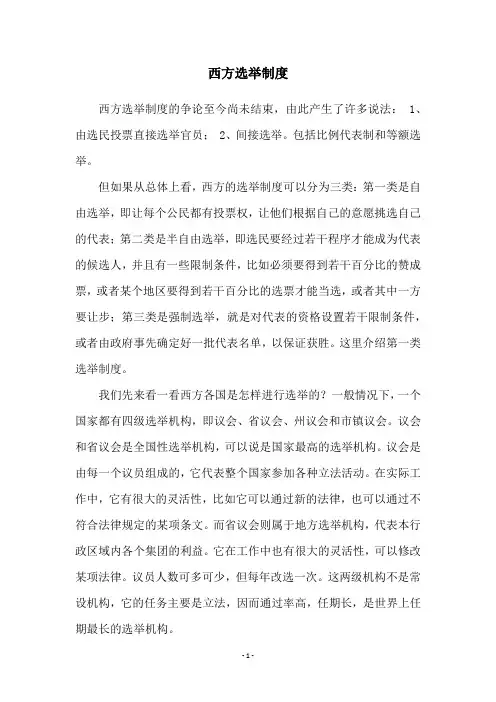 西方选举制度

西方选举制度的争论至今尚未结束，由此产生了许多说法： 1、由选民投票直接选举官员； 2、间接选举。包括比例代表制和等额选举。

但如果从总体上看，西方的选举制度可以分为三类：第一类是自由选举，即让每个公民都有投票权，让他们根据自己的意愿挑选自己的代表；第二类是半自由选举，即选民要经过若干程序才能成为代表的候选人，并且有一些限制条件，比如必须要得到若干百分比的赞成票，或者某个地区要得到若干百分比的选票才能当选，或者其中一方要让步；第三类是强制选举，就是对代表的资格设置若干限制条件，或者由政府事先确定好一批代表名单，以保证获胜。这里介绍第一类选举制度。

我们先来看一看西方各国是怎样进行选举的？一般情况下，一个国家都有四级选举机构，即议会、省议会、州议会和市镇议会。议会和省议会是全国性选举机构，可以说是国家最高的选举机构。议会是由每一个议员组成的，它代表整个国家参加各种立法活动。在实际工作中，它有很大的灵活性，比如它可以通过新的法律，也可以通过不符合法律规定的某项条文。而省议会则属于地方选举机构，代表本行政区域内各个集团的利益。它在工作中也有很大的灵活性，可以修改某项法律。议员人数可多可少，但每年改选一次。这两级机构不是常设机构，它的任务主要是立法，因而通过率高，任期长，是世界上任期最长的选举机构。

- 1 -